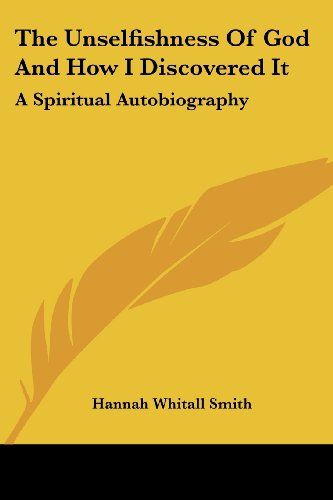 The Unselfishness Of God And How I Discovered It

A Spiritual Autobiography

Hannah Whitall Smith